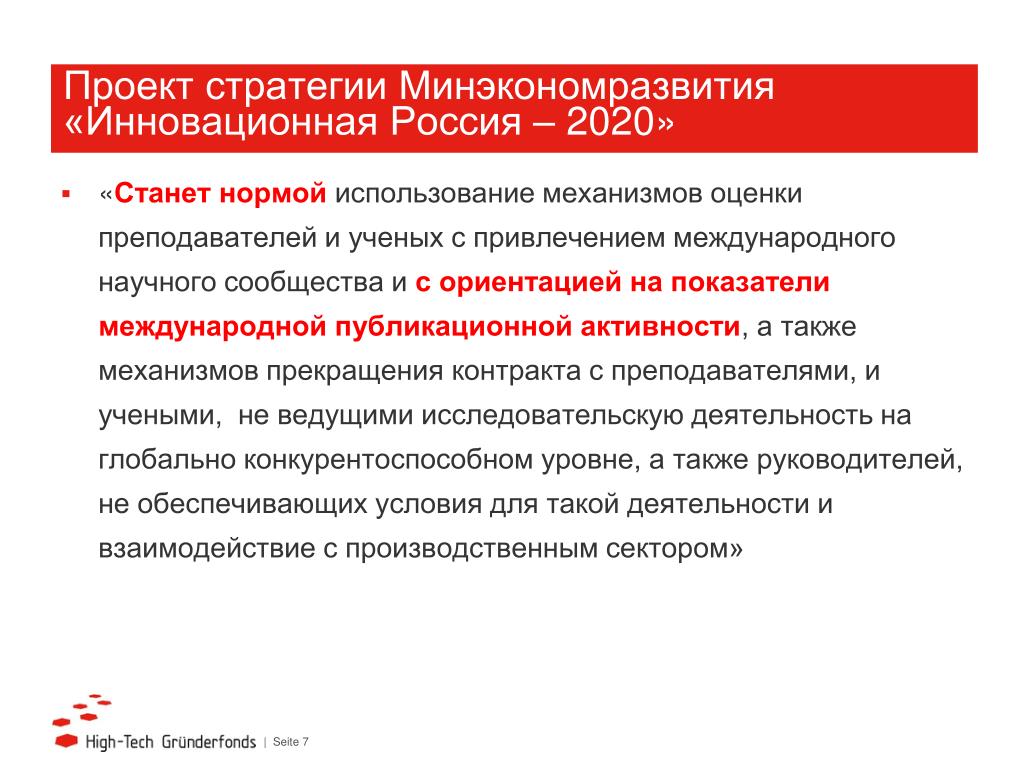 Проект стратегии Минэкономразвития «Инновационная Россия – 2020»

▪ «Станет нормой использование механизмов оценки преподавателей и ученых с привлечением международного научного сообщества и с ориентацией на показатели международной публикационной активности, а также механизмов прекращения контракта с преподавателями, и учеными,  не ведущими исследовательскую деятельность на глобально конкурентоспособном уровне, а также руководителей, не обеспечивающих условия для такой деятельности и взаимодействие с производственным сектором»

High-Tech Gründerfonds | Seite 7